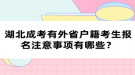 湖北成考有外省户籍考生报名注意事项有哪些？